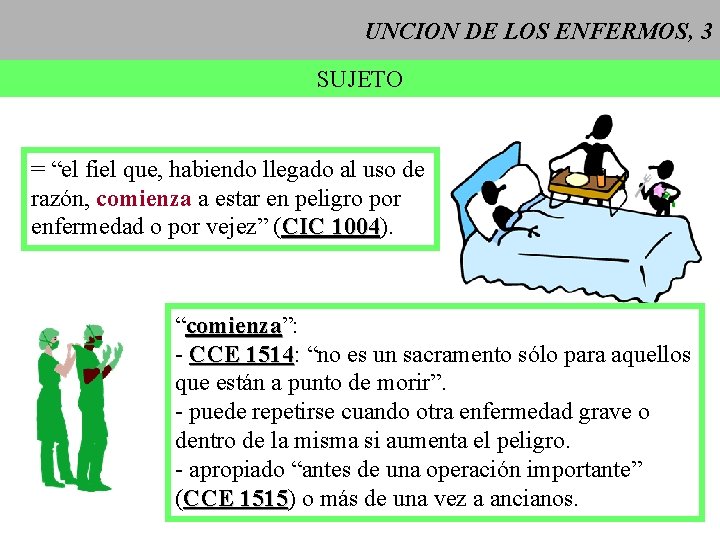 UNCION DE LOS ENFERMOS, 3

SUJETO

= “el fiel que, habiendo llegado al uso de razón, comienza a estar en peligro por enfermedad o por vejez” (CIC 1004).

“comienza”:
- CCE 1514: “no es un sacramento sólo para aquellos que están a punto de morir”.
- puede repetirse cuando otra enfermedad grave o dentro de la misma si aumenta el peligro.
- apropiado “antes de una operación importante” (CCE 1515) o más de una vez a ancianos.